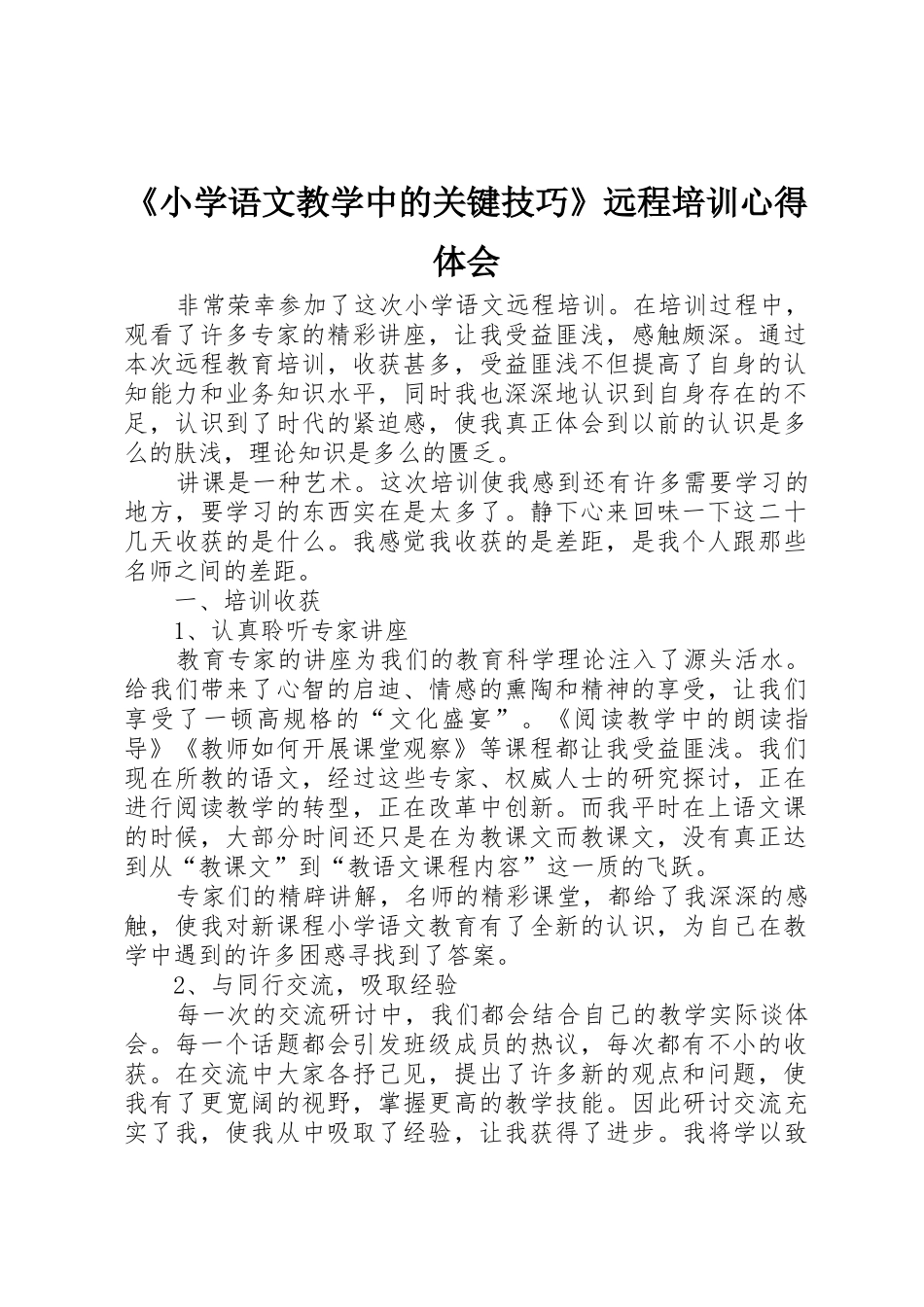 《小学语文教学中的关键技巧》远程培训心得体会

非常荣幸参加了这次小学语文远程培训。在培训过程中，观看了许多专家的精彩讲座，让我受益匪浅，感触颇深。通过本次远程教育培训，收获甚多，受益匪浅不但提高了自身的认知能力和业务知识水平，同时我也深深地认识到自身存在的不足，认识到了时代的紧迫感，使我真正体会到以前的认识是多么的肤浅，理论知识是多么的匮乏。

讲课是一种艺术。这次培训使我感到还有许多需要学习的地方，要学习的东西实在是太多了。静下心来回味一下这二十几天收获的是什么。我感觉我收获的是差距，是我个人跟那些名师之间的差距。

一、培训收获

1、认真聆听专家讲座

教育专家的讲座为我们的教育科学理论注入了源头活水。给我们带来了心智的启迪、情感的熏陶和精神的享受，让我们享受了一顿高规格的“文化盛宴”。《阅读教学中的朗读指导》《教师如何开展课堂观察》等课程都让我受益匪浅。我们现在所教的语文，经过这些专家、权威人士的研究探讨，正在进行阅读教学的转型，正在改革中创新。而我平时在上语文课的时候，大部分时间还只是在为教课文而教课文，没有真正达到从“教课文”到“教语文课程内容”这一质的飞跃。

专家们的精辟讲解，名师的精彩课堂，都给了我深深的感触，使我对新课程小学语文教育有了全新的认识，为自己在教学中遇到的许多困惑寻找到了答案。

2、与同行交流，吸取经验

每一次的交流研讨中，我们都会结合自己的教学实际谈体会。每一个话题都会引发班级成员的热议，每次都有不小的收获。在交流中大家各抒己见，提出了许多新的观点和问题，使我有了更宽阔的视野，掌握更高的教学技能。因此研讨交流充实了我，使我从中吸取了经验，让我获得了进步。我将学以致